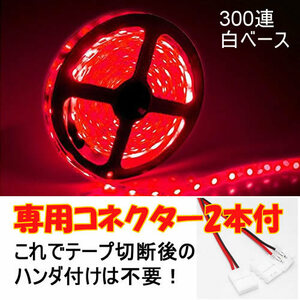 300連
白ベース

専用コネクター2本付
これでテープ切断後の
ハンダ付けは不要！